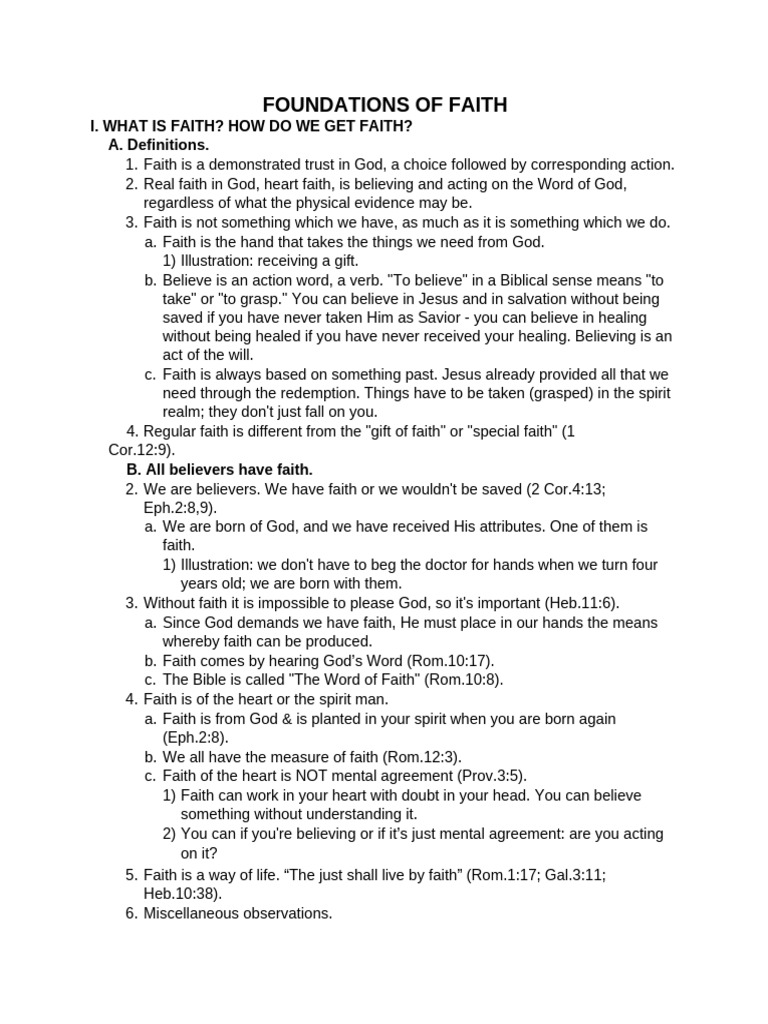 FOUNDATIONS OF FAITH

I. WHAT IS FAITH? HOW DO WE GET FAITH?

A. Definitions.

1. Faith is a demonstrated trust in God, a choice followed by corresponding action.
2. Real faith in God, heart faith, is believing and acting on the Word of God, regardless of what the physical evidence may be.
3. Faith is not something which we have, as much as it is something which we do.
a. Faith is the hand that takes the things we need from God.
1) Illustration: receiving a gift.
b. Believe is an action word, a verb. "To believe" in a Biblical sense means "to take" or "to grasp." You can believe in Jesus and in salvation without being saved if you have never taken Him as Savior - you can believe in healing without being healed if you have never received your healing. Believing is an act of the will.
c. Faith is always based on something past. Jesus already provided all that we need through the redemption. Things have to be taken (grasped) in the spirit realm; they don't just fall on you.
4. Regular faith is different from the "gift of faith" or "special faith" (1 Cor.12:9).

B. All believers have faith.

2. We are believers. We have faith or we wouldn't be saved (2 Cor.4:13; Eph.2:8,9).
a. We are born of God, and we have received His attributes. One of them is faith.
1) Illustration: we don't have to beg the doctor for hands when we turn four years old; we are born with them.
3. Without faith it is impossible to please God, so it's important (Heb.11:6).
a. Since God demands we have faith, He must place in our hands the means whereby faith can be produced.
b. Faith comes by hearing God's Word (Rom.10:17).
c. The Bible is called "The Word of Faith" (Rom.10:8).
4. Faith is of the heart or the spirit man.
a. Faith is from God & is planted in your spirit when you are born again (Eph.2:8).
b. We all have the measure of faith (Rom.12:3).
c. Faith of the heart is NOT mental agreement (Prov.3:5).
1) Faith can work in your heart with doubt in your head. You can believe something without understanding it.
2) You can if you're believing or if it's just mental agreement: are you acting on it?
5. Faith is a way of life. “The just shall live by faith” (Rom.1:17; Gal.3:11; Heb.10:38).
6. Miscellaneous observations.